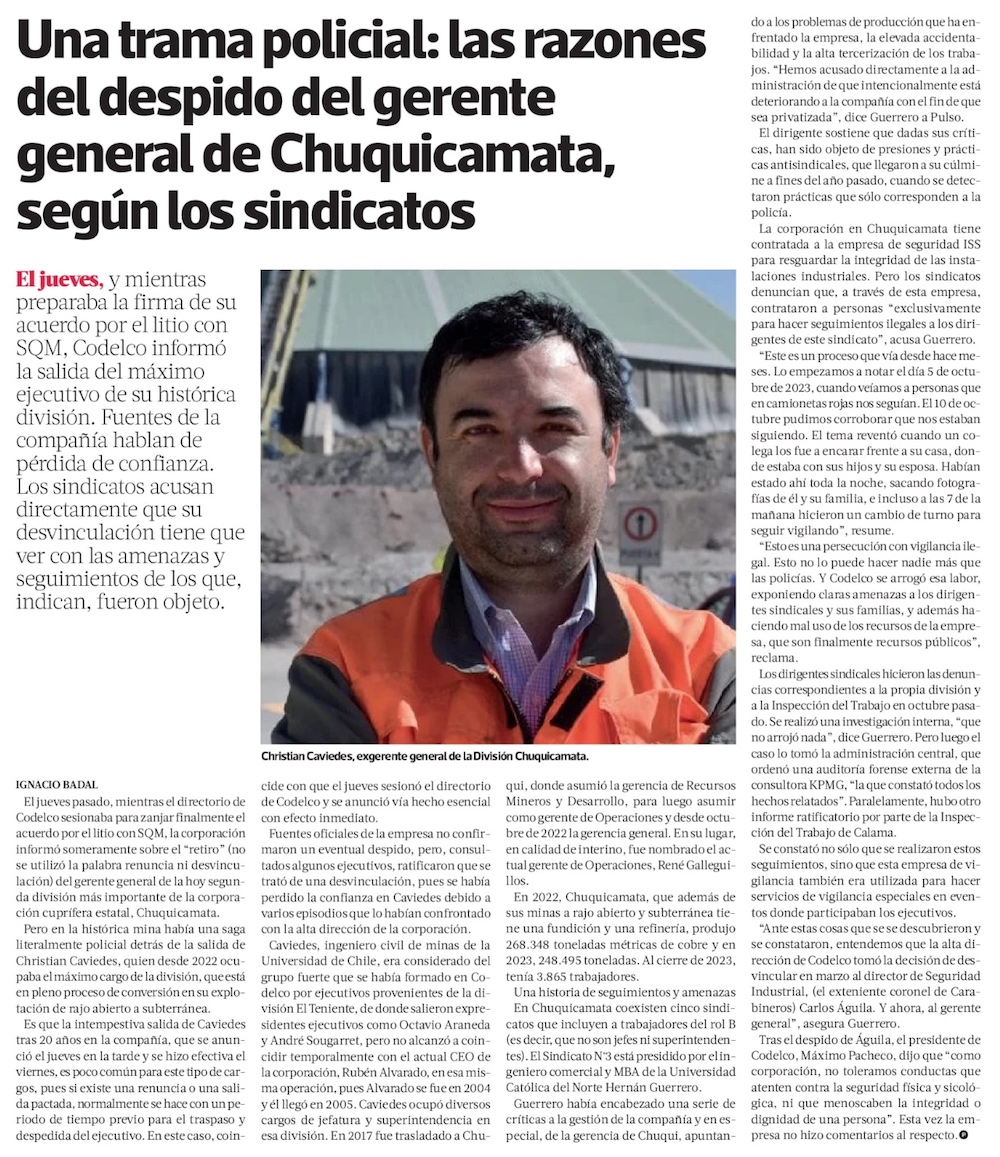 Una trama policial: las razones del despido del gerente general de Chuquicamata, según los sindicatos

El jueves, y mientras preparaba la firma de su acuerdo por el litio con SQM, Codelco informó la salida del máximo ejecutivo de su histórica división. Fuentes de la compañía hablan de pérdida de confianza. Los sindicatos acusan directamente que su desvinculación tiene que ver con las amenazas y seguimientos de los que, indican, fueron objeto.

Christian Caviedes, exgerente general de la División Chuquicamata.

IGNACIO BADAL

El jueves pasado, mientras el directorio de Codelco sesionaba para zanjar finalmente el acuerdo por el litio con SQM, la corporación informó someramente sobre el "retiro" (no se utilizó la palabra renuncia ni desvinculación) del gerente general de la hoy segunda división más importante de la corporación cuprífera estatal, Chuquicamata.

Pero en la histórica mina había una saga literalmente policial detrás de la salida de Christian Caviedes, quien desde 2022 ocupaba el máximo cargo de la división, que está en pleno proceso de conversión en su explotación de rajo abierto a subterránea.

Es que la intempestiva salida de Caviedes tras 20 años en la compañía, que se anunció el jueves en la tarde y se hizo efectiva el viernes, es poco común para este tipo de cargos, pues si existe una renuncia o una salida pactada, normalmente se hace con un periodo de tiempo previo para el traspaso y despedida del ejecutivo. En este caso, coincide con que el jueves sesionó el directorio de Codelco y se anunció vía hecho esencial con efecto inmediato.

Fuentes oficiales de la empresa no confirmaron un eventual despido, pero, consultados algunos ejecutivos, ratificaron que se trató de una desvinculación, pues se había perdido la confianza en Caviedes debido a varios episodios que lo habían confrontado con la alta dirección de la corporación.

Caviedes, ingeniero civil de minas de la Universidad de Chile, era considerado del grupo fuerte que se había formado en Codelco por ejecutivos provenientes de la división El Teniente, de donde salieron expresidentes ejecutivos como Octavio Araneda y André Sougarret, pero no alcanzó a coincidir temporalmente con el actual CEO de la corporación, Rubén Alvarado, en esa misma operación, pues Alvarado se fue en 2004 y él llegó en 2005. Caviedes ocupó diversos cargos de jefatura y superintendencia en esa división. En 2017 fue trasladado a Chuqui, donde asumió la gerencia de Recursos Mineros y Desarrollo, para luego asumir como gerente de Operaciones y desde octubre de 2022 la gerencia general. En su lugar, en calidad de interino, fue nombrado el actual gerente de Operaciones, René Galleguillos.

En 2022, Chuquicamata, que además de sus minas a rajo abierto y subterránea tiene una fundición y una refinería, produjo 268.348 toneladas métricas de cobre y en 2023, 248.495 toneladas. Al cierre de 2023, tenía 3.865 trabajadores.

Una historia de seguimientos y amenazas
En Chuquicamata coexisten cinco sindicatos que incluyen a trabajadores del rol B (es decir, que no son jefes ni superintendentes). El Sindicato N°3 está presidido por el ingeniero comercial y MBA de la Universidad Católica del Norte Hernán Guerrero.

Guerrero había encabezado una serie de críticas a la gestión de la compañía y en especial, de la gerencia de Chuqui, apuntando a los problemas de producción que ha enfrentado la empresa, la elevada accidentabilidad y la alta tercerización de los trabajos. "Hemos acusado directamente a la administración de que intencionalmente está deteriorando a la compañía con el fin de que sea privatizada", dice Guerrero a Pulso.

El dirigente sostiene que dadas sus críticas, han sido objeto de presiones y prácticas antisindicales, que llegaron a su culmine a fines del año pasado, cuando se detectaron prácticas que sólo corresponden a la policía.

La corporación en Chuquicamata tiene contratada a la empresa de seguridad ISS para resguardar la integridad de las instalaciones industriales. Pero los sindicatos denuncian que, a través de esta empresa, contrataron a personas "exclusivamente para hacer seguimientos ilegales a los dirigentes de este sindicato", acusa Guerrero.

"Este es un proceso que vía desde hace meses. Lo empezamos a notar el día 5 de octubre de 2023, cuando veíamos a personas que en camionetas rojas nos seguían. El 10 de octubre pudimos corroborar que nos estaban siguiendo. El tema reventó cuando un colega los fue a encarar frente a su casa, donde estaba con sus hijos y su esposa. Habían estado ahí toda la noche, sacando fotografías de él y su familia, e incluso a las 7 de la mañana hicieron un cambio de turno para seguir vigilando", resume.

"Esto es una persecución con vigilancia ilegal. Esto no lo puede hacer nadie más que las policías. Y Codelco se arrogó esa labor, exponiendo claras amenazas a los dirigentes sindicales y sus familias, y además haciendo mal uso de los recursos de la empresa, que son finalmente recursos públicos", reclama.

Los dirigentes sindicales hicieron las denuncias correspondientes a la propia división y a la Inspección del Trabajo en octubre pasado. Se realizó una investigación interna, "que no arrojó nada", dice Guerrero. Pero luego el caso lo tomó la administración central, que ordenó una auditoría forense externa de la consultora KPMG, "la que constató todos los hechos relatados". Paralelamente, hubo otro informe ratificatorio por parte de la Inspección del Trabajo de Calama.

Se constató no sólo que se realizaron estos seguimientos, sino que esta empresa de vigilancia también era utilizada para hacer servicios de vigilancia especiales en eventos donde participaban los ejecutivos.

"Ante estas cosas que se se descubrieron y se constataron, entendemos que la alta dirección de Codelco tomó la decisión de desvincular en marzo al director de Seguridad Industrial, (el exteniente coronel de Carabineros) Carlos Águila. Y ahora, al gerente general", asegura Guerrero.

Tras el despido de Águila, el presidente de Codelco, Máximo Pacheco, dijo que "como corporación, no toleramos conductas que atenten contra la seguridad física y sicológica, ni que menoscaben la integridad o dignidad de una persona". Esta vez la empresa no hizo comentarios al respecto.